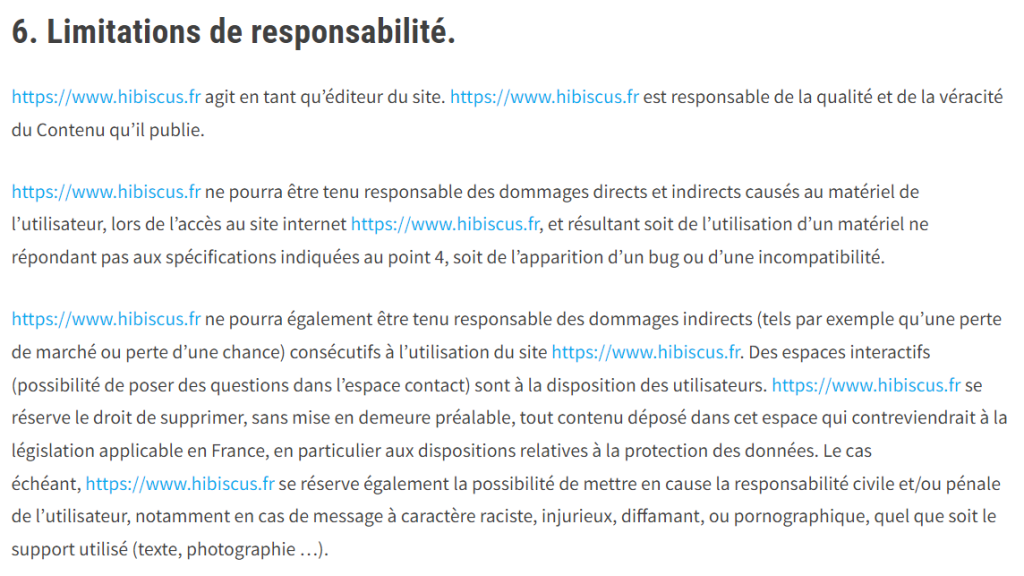 6. Limitations de responsabilité.

https://www.hibiscus.fr agit en tant qu'éditeur du site. https://www.hibiscus.fr est responsable de la qualité et de la véracité du Contenu qu'il publie.

https://www.hibiscus.fr ne pourra être tenu responsable des dommages directs et indirects causés au matériel de l'utilisateur, lors de l'accès au site internet https://www.hibiscus.fr, et résultant soit de l'utilisation d'un matériel ne répondant pas aux spécifications indiquées au point 4, soit de l'apparition d'un bug ou d'une incompatibilité.

https://www.hibiscus.fr ne pourra également être tenu responsable des dommages indirects (tels par exemple qu'une perte de marché ou perte d'une chance) consécutifs à l'utilisation du site https://www.hibiscus.fr. Des espaces interactifs (possibilité de poser des questions dans l'espace contact) sont à la disposition des utilisateurs. https://www.hibiscus.fr se réserve le droit de supprimer, sans mise en demeure préalable, tout contenu déposé dans cet espace qui contreviendrait à la législation applicable en France, en particulier aux dispositions relatives à la protection des données. Le cas échéant, https://www.hibiscus.fr se réserve également la possibilité de mettre en cause la responsabilité civile et/ou pénale de l'utilisateur, notamment en cas de message à caractère raciste, injurieux, diffamant, ou pornographique, quel que soit le support utilisé (texte, photographie …).